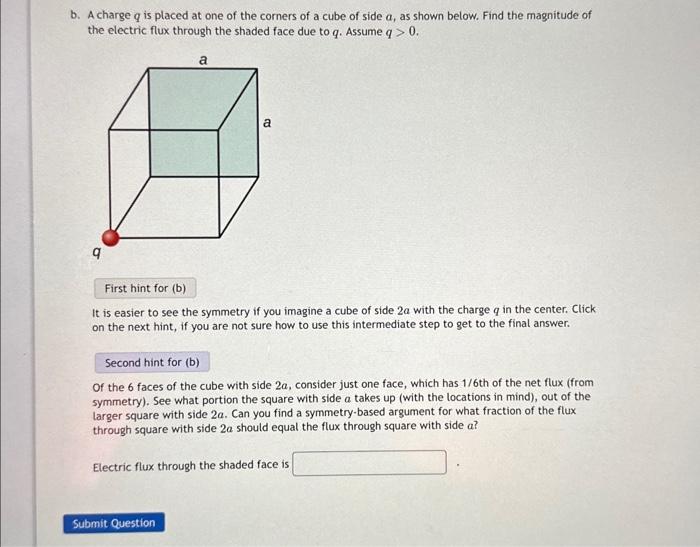 b. A charge $q$ is placed at one of the corners of a cube of side $a$, as shown below. Find the magnitude of the electric flux through the shaded face due to $q$. Assume $q > 0$.

a

a

q

First hint for (b)

It is easier to see the symmetry if you imagine a cube of side $2a$ with the charge $q$ in the center. Click on the next hint, if you are not sure how to use this intermediate step to get to the final answer.

Second hint for (b)

Of the 6 faces of the cube with side $2a$, consider just one face, which has 1/6th of the net flux (from symmetry). See what portion the square with side $a$ takes up (with the locations in mind), out of the larger square with side $2a$. Can you find a symmetry-based argument for what fraction of the flux through square with side $2a$ should equal the flux through square with side $a$?

Electric flux through the shaded face is .

Submit Question